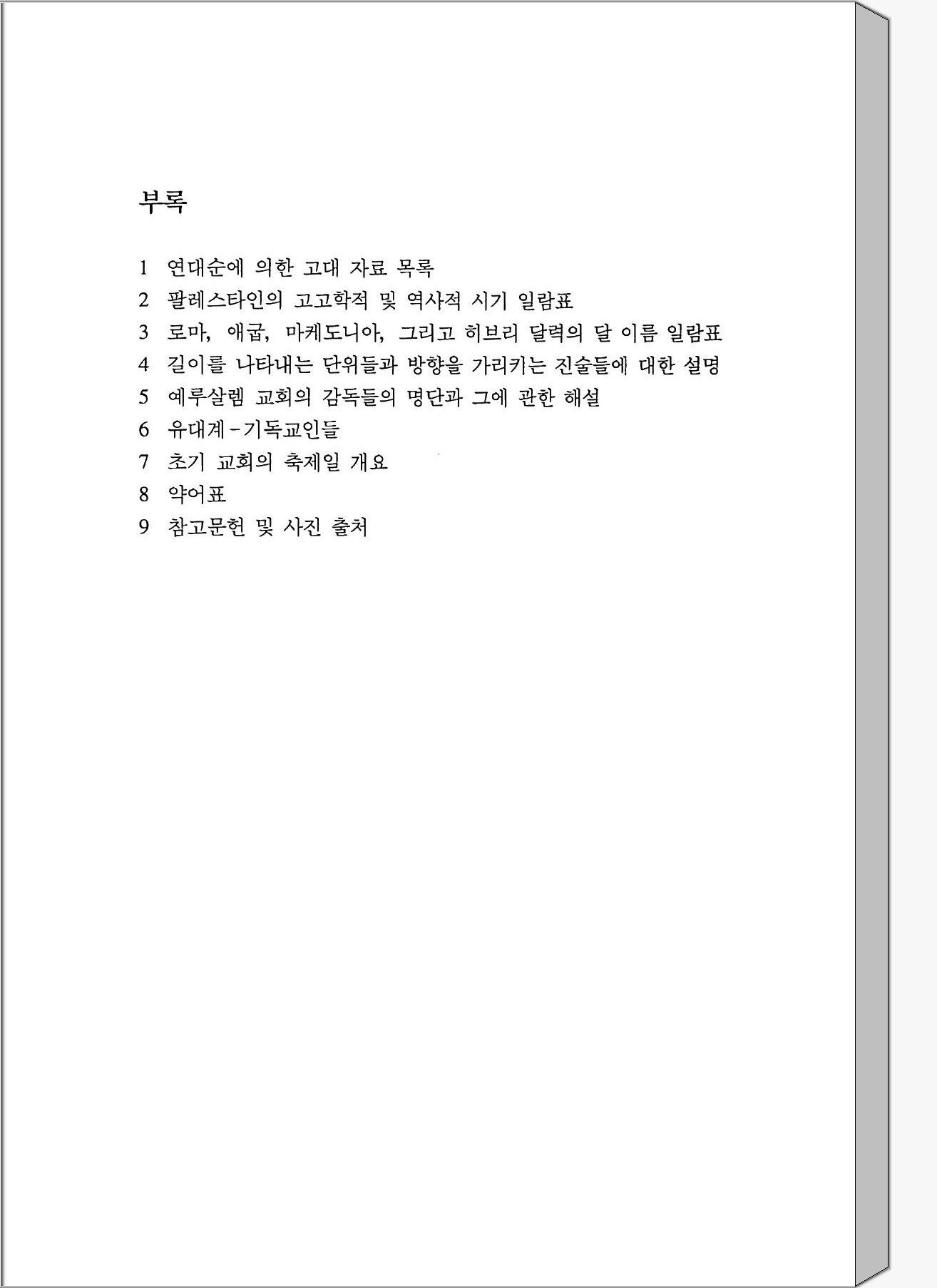 부록

1 연대순에 의한 고대 자료 목록
2 팔레스타인의 고고학적 및 역사적 시기 일람표
3 로마, 애굽, 마케도니아, 그리고 히브리 달력의 달 이름 일람표
4 길이를 나타내는 단위들과 방향을 가리키는 진술들에 대한 설명
5 예루살렘 교회의 감독들의 명단과 그에 관한 해설
6 유대계-기독교인들
7 초기 교회의 축제일 개요
8 약어표
9 참고문헌 및 사진 출처